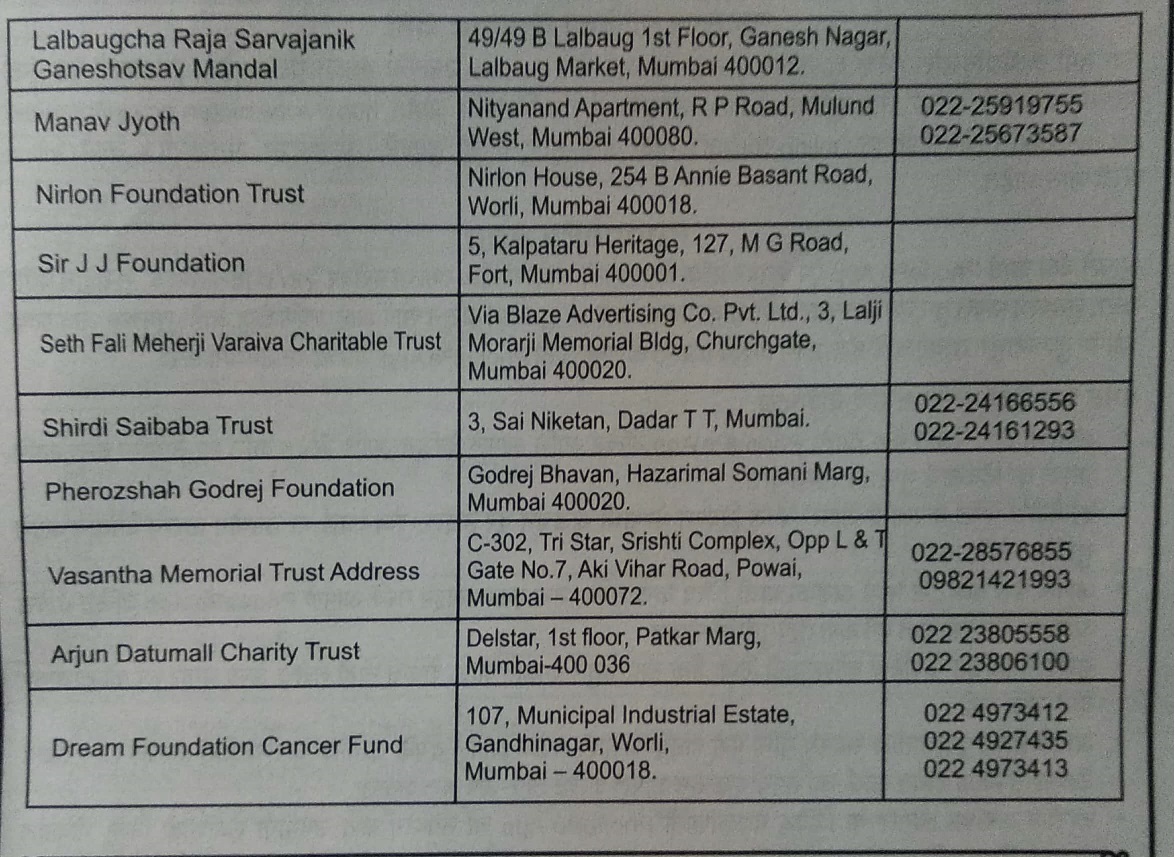 | | | |
|---|---|---|
| Lalbaugcha Raja Sarvajanik Ganeshotsav Mandal | 49/49 B Lalbaug 1st Floor, Ganesh Nagar, Lalbaug Market, Mumbai 400012. | |
| Manav Jyoth | Nityanand Apartment, R P Road, Mulund West, Mumbai 400080. | 022-25919755 022-25673587 |
| Nirlon Foundation Trust | Nirlon House, 254 B Annie Basant Road, Worli, Mumbai 400018. | |
| Sir J J Foundation | 5, Kalpataru Heritage, 127, M G Road, Fort, Mumbai 400001. | |
| Seth Fali Meherji Varaiva Charitable Trust | Via Blaze Advertising Co. Pvt. Ltd., 3, Lalji Morarji Memorial Bldg, Churchgate, Mumbai 400020. | |
| Shirdi Saibaba Trust | 3, Sai Niketan, Dadar T T, Mumbai. | 022-24166556 022-24161293 |
| Pherozshah Godrej Foundation | Godrej Bhavan, Hazarimal Somani Marg, Mumbai 400020. | |
| Vasantha Memorial Trust Address | C-302, Tri Star, Srishti Complex, Opp L & T Gate No.7, Aki Vihar Road, Powai, Mumbai – 400072. | 022-28576855 09821421993 |
| Arjun Datumall Charity Trust | Delstar, 1st floor, Patkar Marg, Mumbai-400 036 | 022 23805558 022 23806100 |
| Dream Foundation Cancer Fund | 107, Municipal Industrial Estate, Gandhinagar, Worli, Mumbai – 400018. | 022 4973412 022 4927435 022 4973413 |